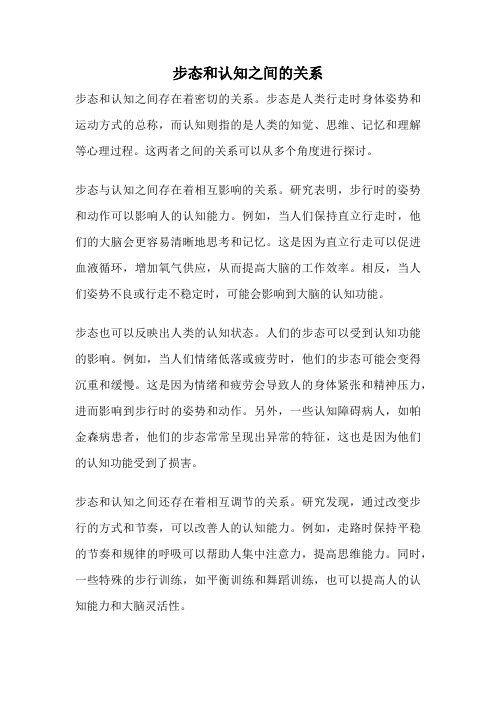 步态和认知之间的关系

步态和认知之间存在着密切的关系。步态是人类行走时身体姿势和运动方式的总称，而认知则指的是人类的知觉、思维、记忆和理解等心理过程。这两者之间的关系可以从多个角度进行探讨。

步态与认知之间存在着相互影响的关系。研究表明，步行时的姿势和动作可以影响人的认知能力。例如，当人们保持直立行走时，他们的大脑会更容易清晰地思考和记忆。这是因为直立行走可以促进血液循环，增加氧气供应，从而提高大脑的工作效率。相反，当人们姿势不良或行走不稳定时，可能会影响到大脑的认知功能。

步态也可以反映出人类的认知状态。人们的步态可以受到认知功能的影响。例如，当人们情绪低落或疲劳时，他们的步态可能会变得沉重和缓慢。这是因为情绪和疲劳会导致人的身体紧张和精神压力，进而影响到步行时的姿势和动作。另外，一些认知障碍病人，如帕金森病患者，他们的步态常常呈现出异常的特征，这也是因为他们的认知功能受到了损害。

步态和认知之间还存在着相互调节的关系。研究发现，通过改变步行的方式和节奏，可以改善人的认知能力。例如，走路时保持平稳的节奏和规律的呼吸可以帮助人集中注意力，提高思维能力。同时，一些特殊的步行训练，如平衡训练和舞蹈训练，也可以提高人的认知能力和大脑灵活性。